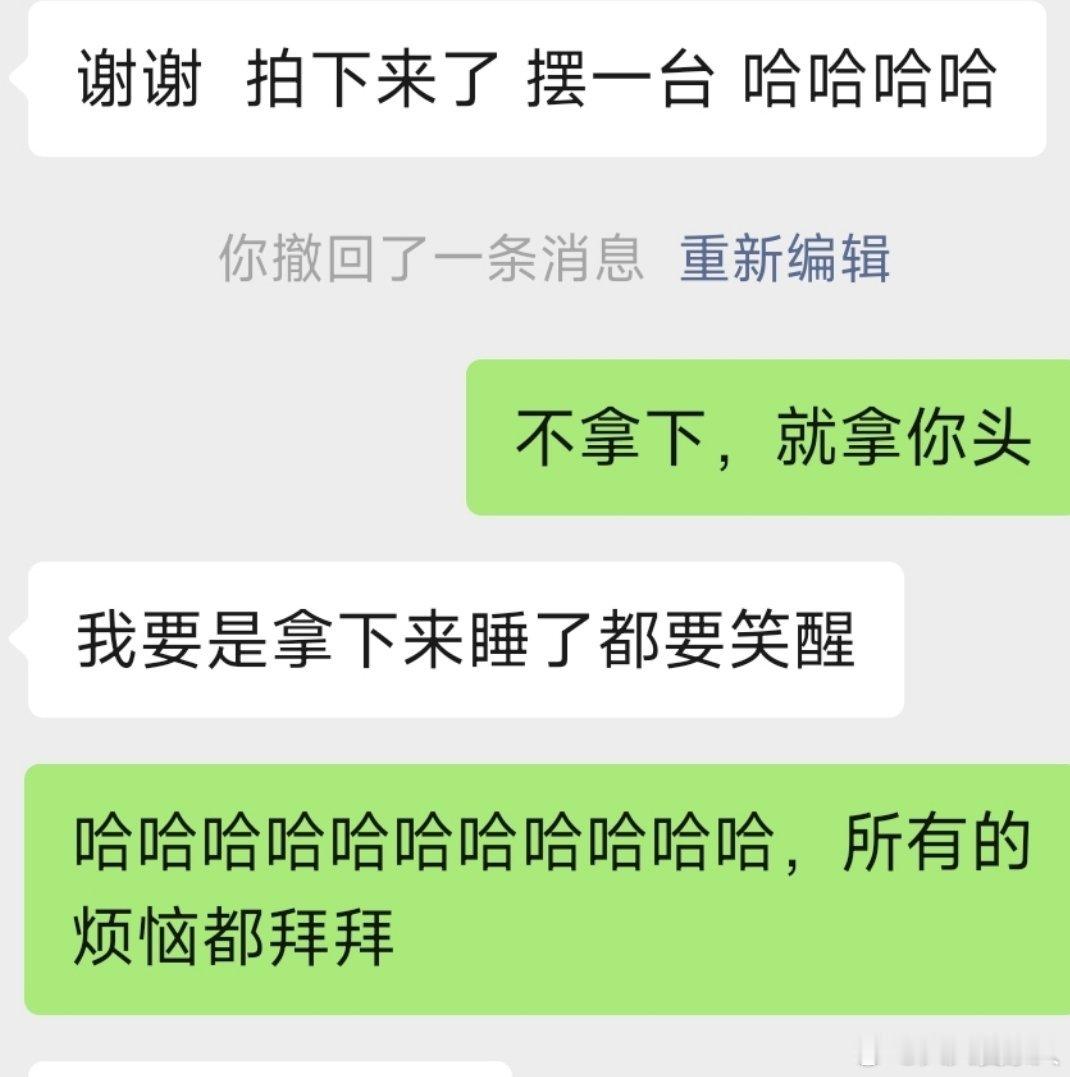 谢谢 拍下来了 摆一台 哈哈哈哈

你撤回了一条消息 重新编辑

不拿下，就拿你头

我要是拿下来睡了都要笑醒

哈哈哈哈哈哈哈哈哈哈哈，所有的烦恼都拜拜